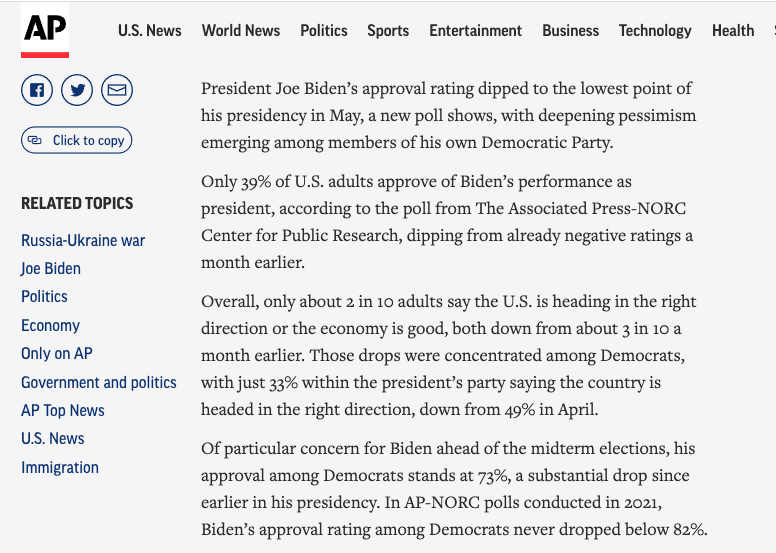 AP

U.S. News World News Politics Sports Entertainment Business Technology Health

Click to copy

RELATED TOPICS

Russia-Ukraine war
Joe Biden
Politics
Economy
Only on AP
Government and politics
AP Top News
U.S. News
Immigration

President Joe Biden's approval rating dipped to the lowest point of his presidency in May, a new poll shows, with deepening pessimism emerging among members of his own Democratic Party.

Only 39% of U.S. adults approve of Biden's performance as president, according to the poll from The Associated Press-NORC Center for Public Research, dipping from already negative ratings a month earlier.

Overall, only about 2 in 10 adults say the U.S. is heading in the right direction or the economy is good, both down from about 3 in 10 a month earlier. Those drops were concentrated among Democrats, with just 33% within the president's party saying the country is headed in the right direction, down from 49% in April.

Of particular concern for Biden ahead of the midterm elections, his approval among Democrats stands at 73%, a substantial drop since earlier in his presidency. In AP-NORC polls conducted in 2021, Biden's approval rating among Democrats never dropped below 82%.